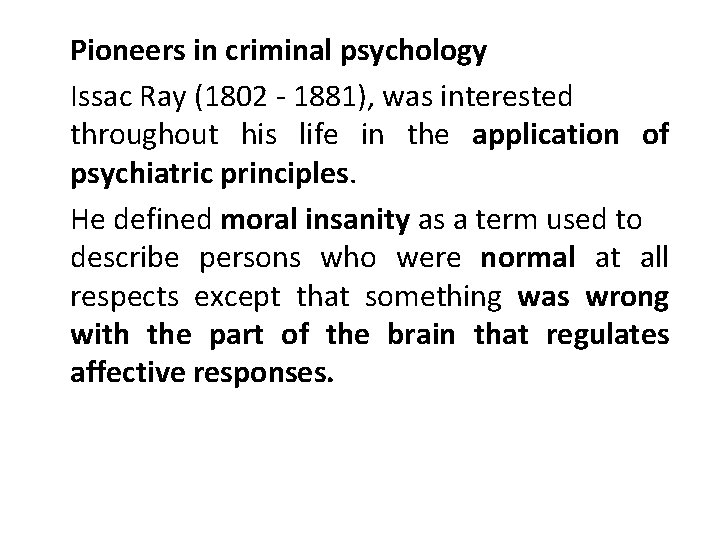 Pioneers in criminal psychology

Issac Ray (1802 - 1881), was interested throughout his life in the application of psychiatric principles.

He defined moral insanity as a term used to describe persons who were normal at all respects except that something was wrong with the part of the brain that regulates affective responses.